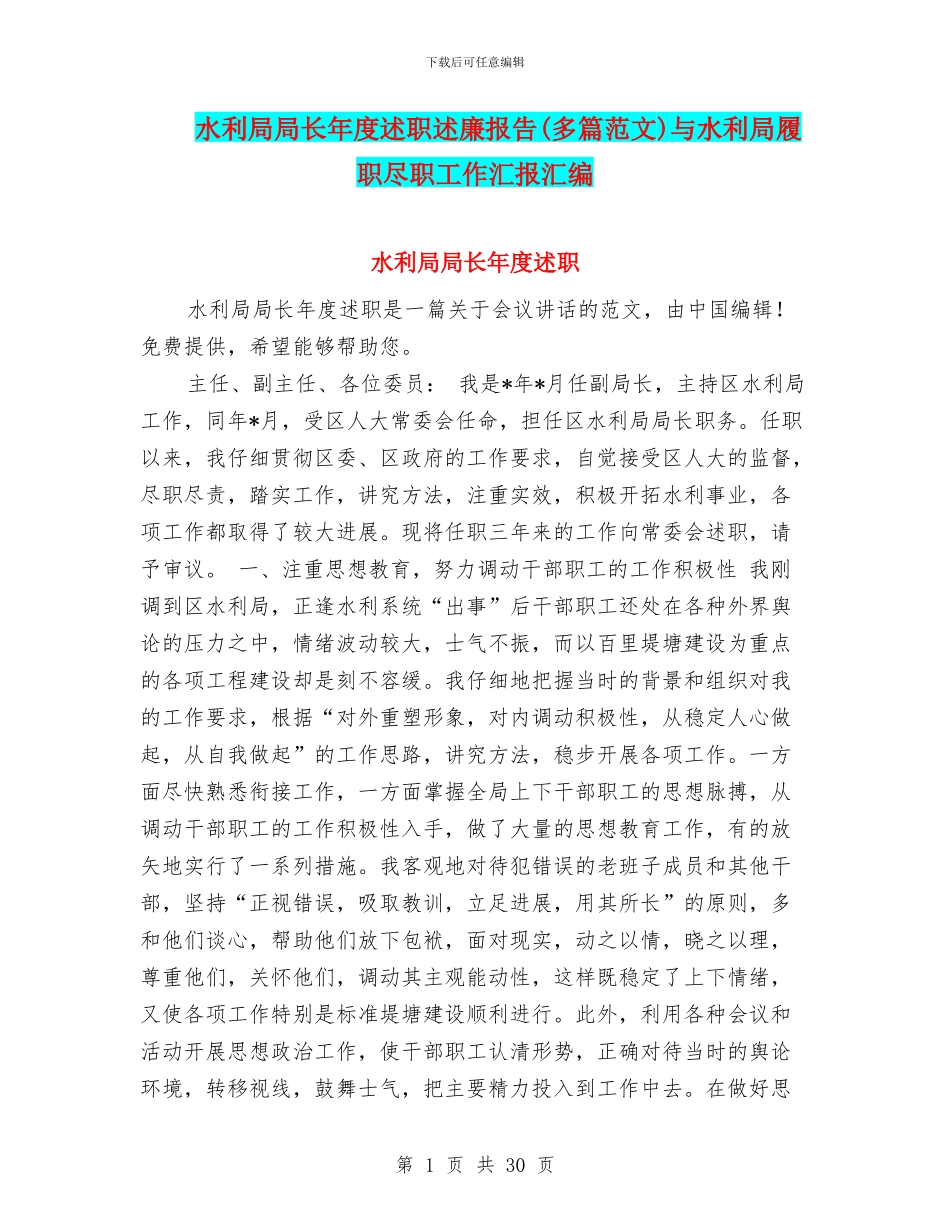 下载后可任意编辑

水利局局长年度述职述廉报告(多篇范文)与水利局履职尽职工作汇报汇编

水利局局长年度述职

水利局局长年度述职是一篇关于会议讲话的范文，由中国编辑！免费提供，希望能够帮助您。

主任、副主任、各位委员： 我是*年*月任副局长，主持区水利局工作，同年*月，受区人大常委会任命，担任区水利局局长职务。任职以来，我仔细贯彻区委、区政府的工作要求，自觉接受区人大的监督，尽职尽责，踏实工作，讲究方法，注重实效，积极开拓水利事业，各项工作都取得了较大进展。现将任职三年来的工作向常委会述职，请予审议。 一、注重思想教育，努力调动干部职工的工作积极性 我刚调到区水利局，正逢水利系统“出事”后干部职工还处在各种外界舆论的压力之中，情绪波动较大，士气不振，而以百里堤塘建设为重点的各项工程建设却是刻不容缓。我仔细地把握当时的背景和组织对我的工作要求，根据“对外重塑形象，对内调动积极性，从稳定人心做起，从自我做起”的工作思路，讲究方法，稳步开展各项工作。一方面尽快熟悉衔接工作，一方面掌握全局上下干部职工的思想脉搏，从调动干部职工的工作积极性入手，做了大量的思想教育工作，有的放矢地实行了一系列措施。我客观地对待犯错误的老班子成员和其他干部，坚持“正视错误，吸取教训，立足进展，用其所长”的原则，多和他们谈心，帮助他们放下包袱，面对现实，动之以情，晓之以理，尊重他们，关怀他们，调动其主观能动性，这样既稳定了上下情绪，又使各项工作特别是标准堤塘建设顺利进行。此外，利用各种会议和活动开展思想政治工作，使干部职工认清形势，正确对待当时的舆论环境，转移视线，鼓舞士气，把主要精力投入到工作中去。在做好思

第 1 页 共 30 页